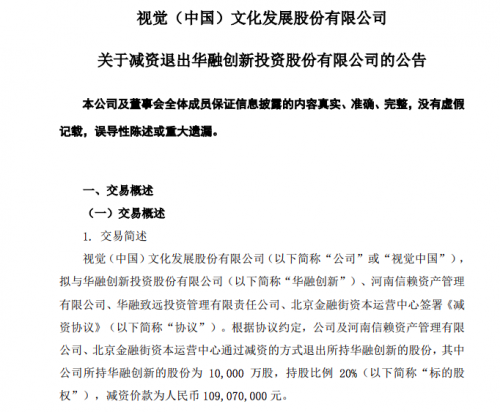 视觉（中国）文化发展股份有限公司

关于减资退出华融创新投资股份有限公司的公告

本公司及董事会全体成员保证信息披露的内容真实、准确、完整，没有虚假记载，误导性陈述或重大遗漏。

一、交易概述

（一）交易概述

1. 交易简述

视觉（中国）文化发展股份有限公司（以下简称“公司”或“视觉中国”），拟与华融创新投资股份有限公司（以下简称“华融创新”）、河南信赖资产管理有限公司、华融致远投资管理有限责任公司、北京金融街资本运营中心签署《减资协议》（以下简称“协议”）。根据协议约定，公司及河南信赖资产管理有限公司、北京金融街资本运营中心通过减资的方式退出所持华融创新的股份，其中公司所持华融创新的股份为 10,000 万股，持股比例 20%（以下简称“标的股权”），减资价款为人民币 109,070,000 元。